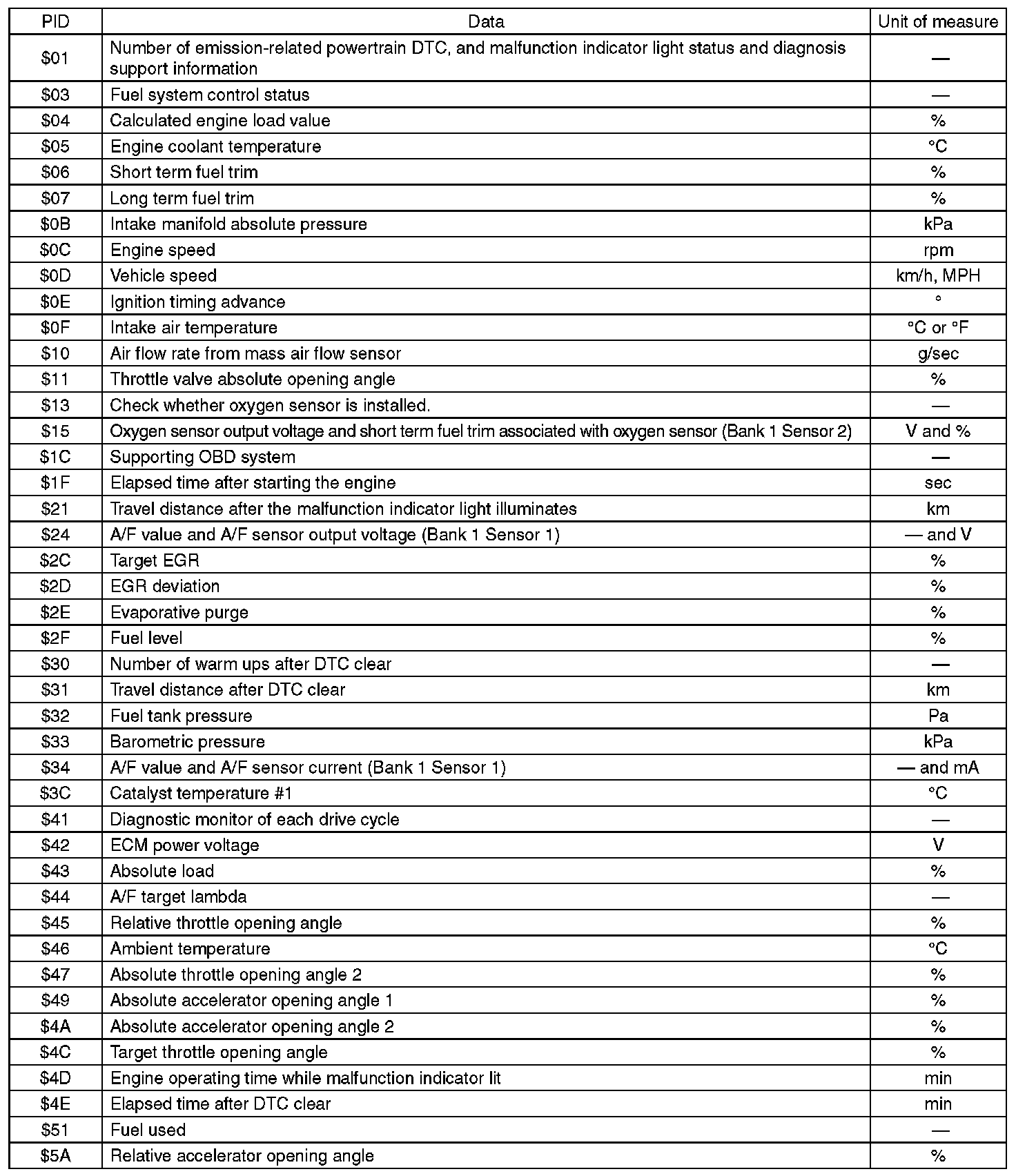 | PID | Data | Unit of measure |
|---|---|---|
| \$01 | Number of emission-related powertrain DTC, and malfunction indicator light status and diagnosis support information | — |
| \$03 | Fuel system control status | — |
| \$04 | Calculated engine load value | % |
| \$05 | Engine coolant temperature | °C |
| \$06 | Short term fuel trim | % |
| \$07 | Long term fuel trim | % |
| \$0B | Intake manifold absolute pressure | kPa |
| \$0C | Engine speed | rpm |
| \$0D | Vehicle speed | km/h, MPH |
| \$0E | Ignition timing advance | ° |
| \$0F | Intake air temperature | °C or °F |
| \$10 | Air flow rate from mass air flow sensor | g/sec |
| \$11 | Throttle valve absolute opening angle | % |
| \$13 | Check whether oxygen sensor is installed. | — |
| \$15 | Oxygen sensor output voltage and short term fuel trim associated with oxygen sensor (Bank 1 Sensor 2) | V and % |
| \$1C | Supporting OBD system | — |
| \$1F | Elapsed time after starting the engine | sec |
| \$21 | Travel distance after the malfunction indicator light illuminates | km |
| \$24 | A/F value and A/F sensor output voltage (Bank 1 Sensor 1) | — and V |
| \$2C | Target EGR | % |
| \$2D | EGR deviation | % |
| \$2E | Evaporative purge | % |
| \$2F | Fuel level | % |
| \$30 | Number of warm ups after DTC clear | — |
| \$31 | Travel distance after DTC clear | km |
| \$32 | Fuel tank pressure | Pa |
| \$33 | Barometric pressure | kPa |
| \$34 | A/F value and A/F sensor current (Bank 1 Sensor 1) | — and mA |
| \$3C | Catalyst temperature #1 | °C |
| \$41 | Diagnostic monitor of each drive cycle | — |
| \$42 | ECM power voltage | V |
| \$43 | Absolute load | % |
| \$44 | A/F target lambda | — |
| \$45 | Relative throttle opening angle | % |
| \$46 | Ambient temperature | °C |
| \$47 | Absolute throttle opening angle 2 | % |
| \$49 | Absolute accelerator opening angle 1 | % |
| \$4A | Absolute accelerator opening angle 2 | % |
| \$4C | Target throttle opening angle | % |
| \$4D | Engine operating time while malfunction indicator lit | min |
| \$4E | Elapsed time after DTC clear | min |
| \$51 | Fuel used | — |
| \$5A | Relative accelerator opening angle | % |